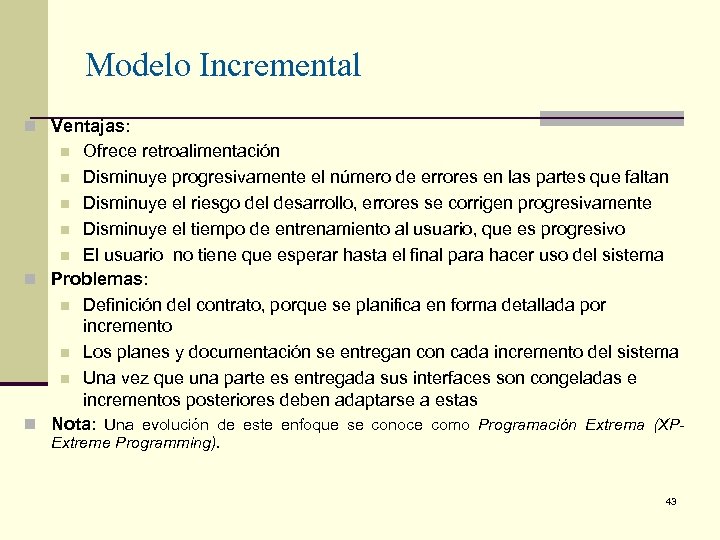 Modelo Incremental

Ventajas:
Ofrece retroalimentación
Disminuye progresivamente el número de errores en las partes que faltan
Disminuye el riesgo del desarrollo, errores se corrigen progresivamente
Disminuye el tiempo de entrenamiento al usuario, que es progresivo
El usuario no tiene que esperar hasta el final para hacer uso del sistema

Problemas:
Definición del contrato, porque se planifica en forma detallada por incremento
Los planes y documentación se entregan con cada incremento del sistema
Una vez que una parte es entregada sus interfaces son congeladas e incrementos posteriores deben adaptarse a estas

Nota: Una evolución de este enfoque se conoce como Programación Extrema (XP-Extreme Programming).

43